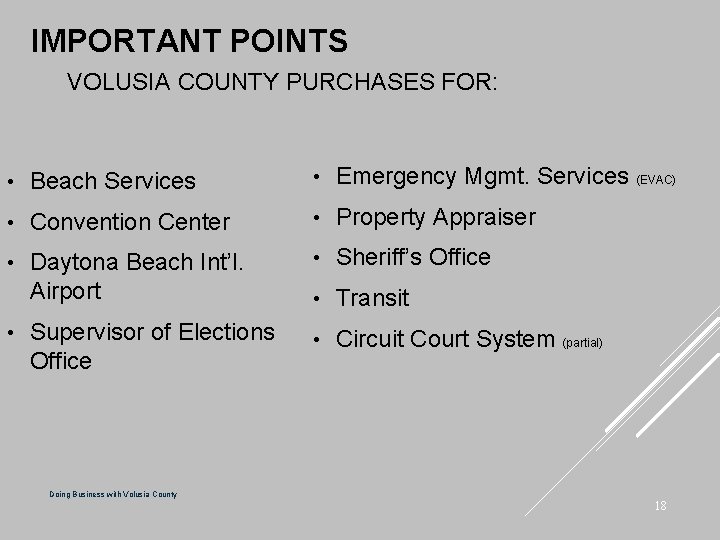 IMPORTANT POINTS

VOLUSIA COUNTY PURCHASES FOR:

• Beach Services
• Convention Center
• Daytona Beach Int'l. Airport
• Supervisor of Elections Office

• Emergency Mgmt. Services (EVAC)
• Property Appraiser
• Sheriff's Office
• Transit
• Circuit Court System (partial)

Doing Business with Volusia County

18